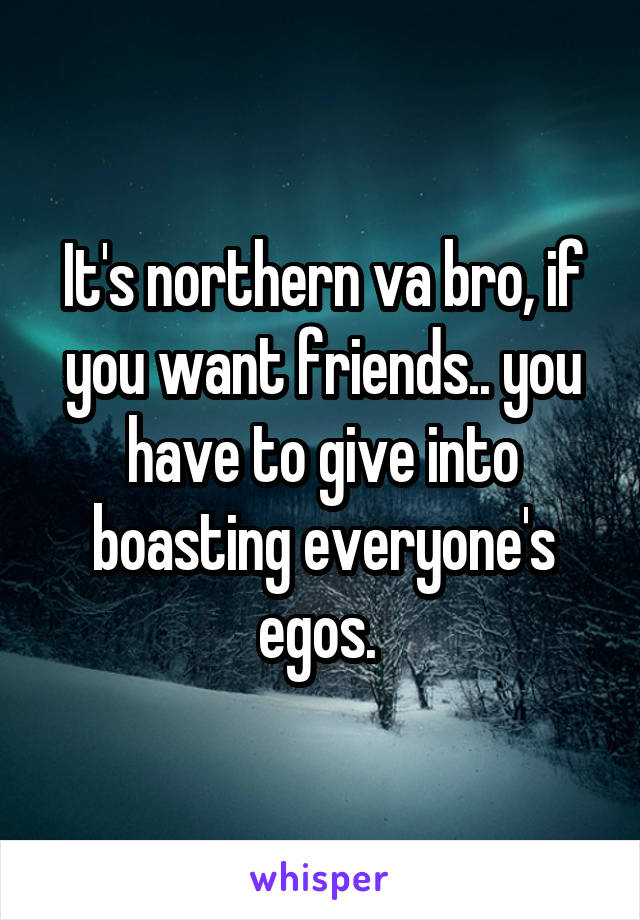 It's northern va bro, if you want friends.. you have to give into boasting everyone's egos.

whisper